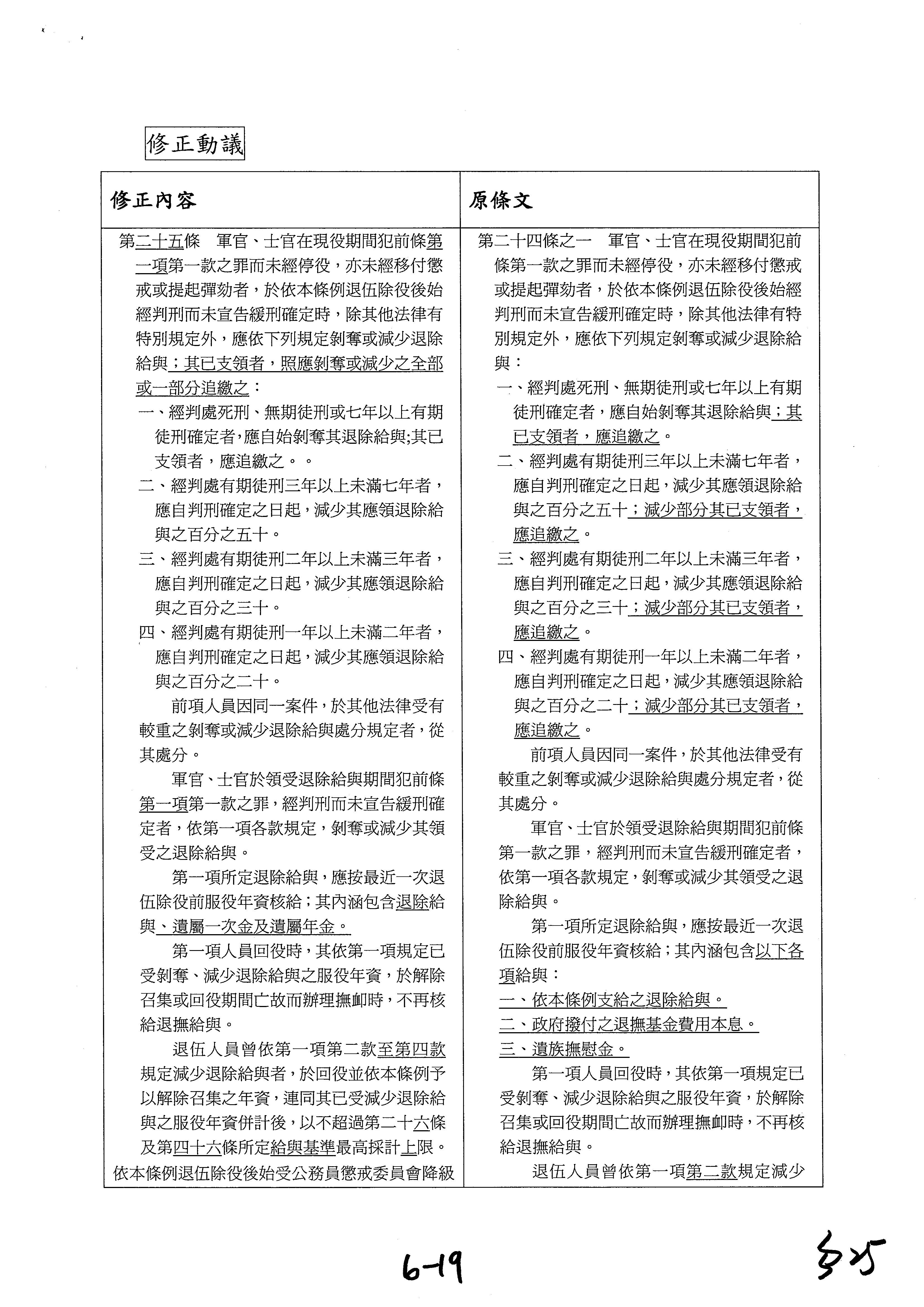 修正動議

| 修正內容 | 原條文 |
|---|---|
| 第二十五條　軍官、士官在現役期間犯前條第一項第一款之罪而未經停役，亦未經移付懲戒或提起彈劾者，於依本條例退伍除役後始經判刑而未宣告緩刑確定時，除其他法律有特別規定外，應依下列規定剝奪或減少退除給與；其已支領者，照應剝奪或減少之全部或一部分追繳之：<br>一、經判處死刑、無期徒刑或七年以上有期徒刑確定者,應自始剝奪其退除給與;其已支領者，應追繳之。。<br>二、經判處有期徒刑三年以上未滿七年者，應自判刑確定之日起，減少其應領退除給與之百分之五十。<br>三、經判處有期徒刑二年以上未滿三年者，應自判刑確定之日起，減少其應領退除給與之百分之三十。<br>四、經判處有期徒刑一年以上未滿二年者，應自判刑確定之日起，減少其應領退除給與之百分之二十。<br>前項人員因同一案件，於其他法律受有較重之剝奪或減少退除給與處分規定者，從其處分。<br>軍官、士官於領受退除給與期間犯前條第一項第一款之罪，經判刑而未宣告緩刑確定者，依第一項各款規定，剝奪或減少其領受之退除給與。<br>第一項所定退除給與，應按最近一次退伍除役前服役年資核給；其內涵包含退除給與、遺屬一次金及遺屬年金。<br>第一項人員回役時，其依第一項規定已受剝奪、減少退除給與之服役年資，於解除召集或回役期間亡故而辦理撫卹時，不再核給退撫給與。<br>退伍人員曾依第一項第二款至第四款規定減少退除給與者，於回役並依本條例予以解除召集之年資，連同其已受減少退除給與之服役年資併計後，以不超過第二十六條及第四十六條所定給與基準最高採計上限。<br>依本條例退伍除役後始受公務員懲戒委員會降級 | 第二十四條之一　軍官、士官在現役期間犯前條第一款之罪而未經停役，亦未經移付懲戒或提起彈劾者，於依本條例退伍除役後始經判刑而未宣告緩刑確定時，除其他法律有特別規定外，應依下列規定剝奪或減少退除給與：<br>一、經判處死刑、無期徒刑或七年以上有期徒刑確定者，應自始剝奪其退除給與；其已支領者，應追繳之。<br>二、經判處有期徒刑三年以上未滿七年者，應自判刑確定之日起，減少其應領退除給與之百分之五十；減少部分其已支領者，應追繳之。<br>三、經判處有期徒刑二年以上未滿三年者，應自判刑確定之日起，減少其應領退除給與之百分之三十；減少部分其已支領者，應追繳之。<br>四、經判處有期徒刑一年以上未滿二年者，應自判刑確定之日起，減少其應領退除給與之百分之二十；減少部分其已支領者，應追繳之。<br>前項人員因同一案件，於其他法律受有較重之剝奪或減少退除給與處分規定者，從其處分。<br>軍官、士官於領受退除給與期間犯前條第一款之罪，經判刑而未宣告緩刑確定者，依第一項各款規定，剝奪或減少其領受之退除給與。<br>第一項所定退除給與，應按最近一次退伍除役前服役年資核給；其內涵包含以下各項給與：<br>一、依本條例支給之退除給與。<br>二、政府撥付之退撫基金費用本息。<br>三、遺族撫慰金。<br>第一項人員回役時，其依第一項規定已受剝奪、減少退除給與之服役年資，於解除召集或回役期間亡故而辦理撫卹時，不再核給退撫給與。<br>退伍人員曾依第一項第二款規定減少 |

6-19

525